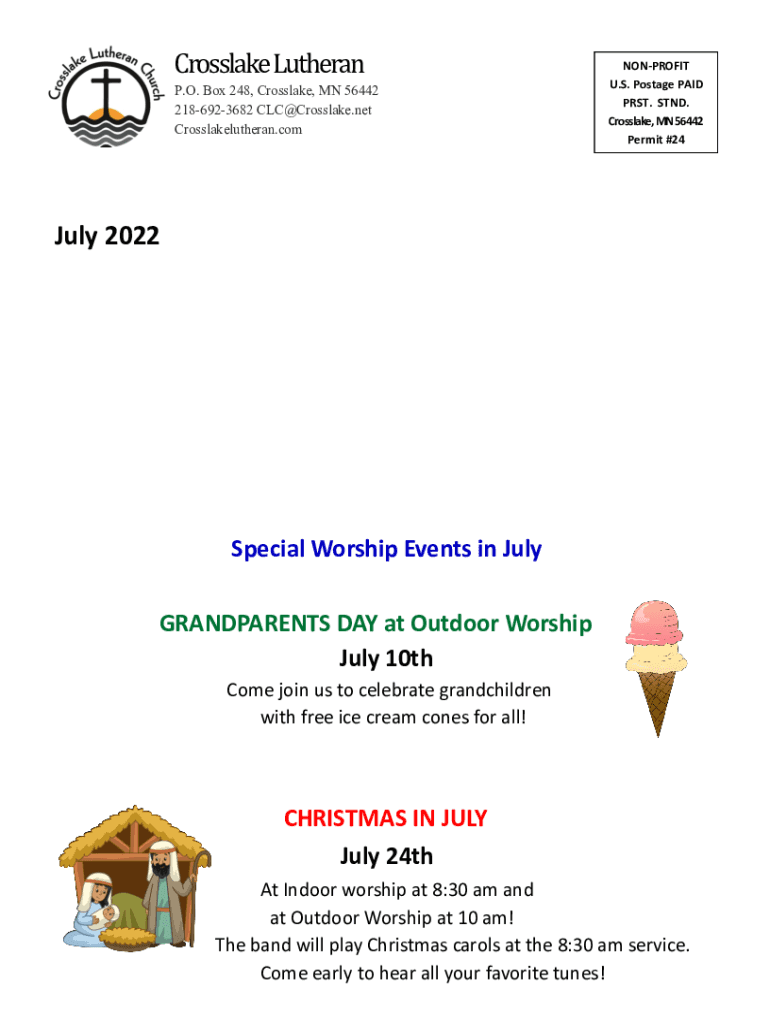 Crosslake Lutheran Church

Crosslake Lutheran
P.O. Box 248, Crosslake, MN 56442
218-692-3682 CLC@Crosslake.net
Crosslakelutheran.com

NON-PROFIT
U.S. Postage PAID
PRST. STND.
Crosslake, MN 56442
Permit #24

July 2022

Special Worship Events in July

GRANDPARENTS DAY at Outdoor Worship
July 10th
Come join us to celebrate grandchildren with free ice cream cones for all!

CHRISTMAS IN JULY
July 24th
At Indoor worship at 8:30 am and at Outdoor Worship at 10 am!
The band will play Christmas carols at the 8:30 am service.
Come early to hear all your favorite tunes!